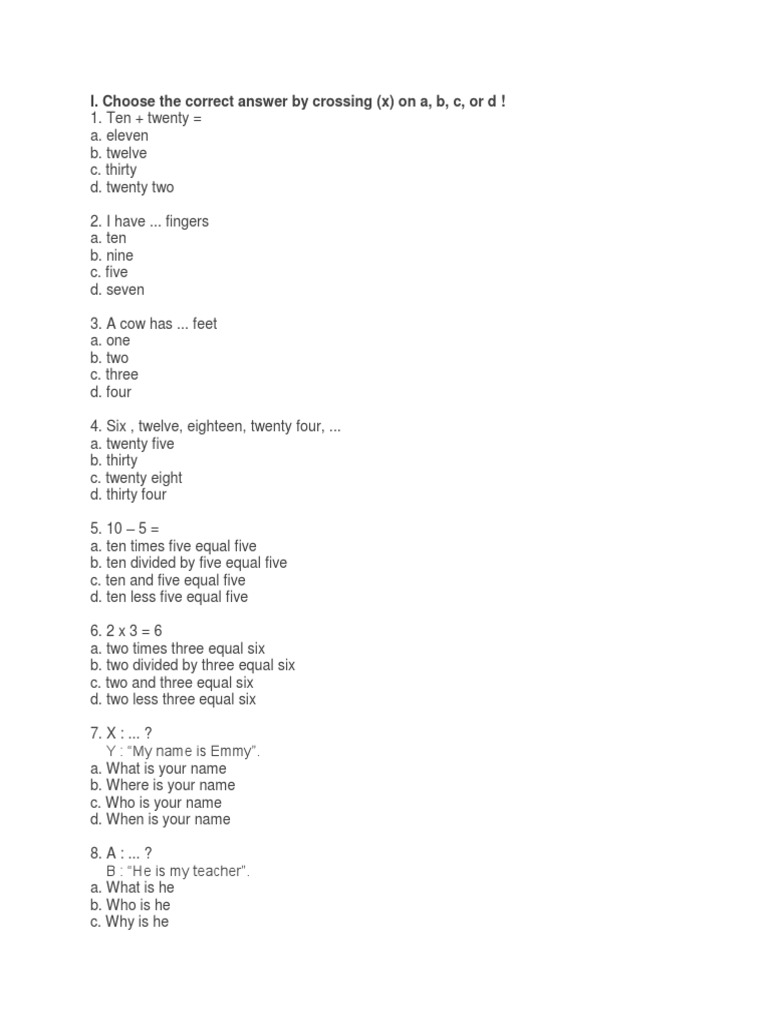 I. Choose the correct answer by crossing (x) on a, b, c, or d !
1. Ten + twenty =
a. eleven
b. twelve
c. thirty
d. twenty two

2. I have ... fingers
a. ten
b. nine
c. five
d. seven

3. A cow has ... feet
a. one
b. two
c. three
d. four

4. Six , twelve, eighteen, twenty four, ...
a. twenty five
b. thirty
c. twenty eight
d. thirty four

5. 10 – 5 =
a. ten times five equal five
b. ten divided by five equal five
c. ten and five equal five
d. ten less five equal five

6. 2 x 3 = 6
a. two times three equal six
b. two divided by three equal six
c. two and three equal six
d. two less three equal six

7. X : ... ?
Y : "My name is Emmy".
a. What is your name
b. Where is your name
c. Who is your name
d. When is your name

8. A : ... ?
B : "He is my teacher".
a. What is he
b. Who is he
c. Why is he